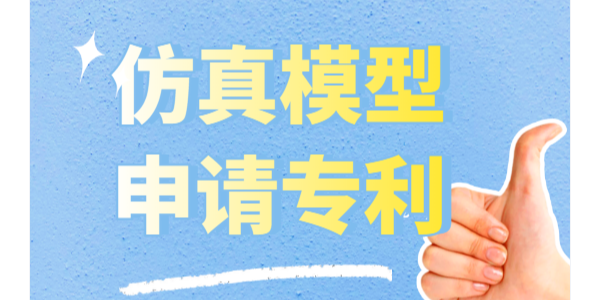 仿真模型
申请专利